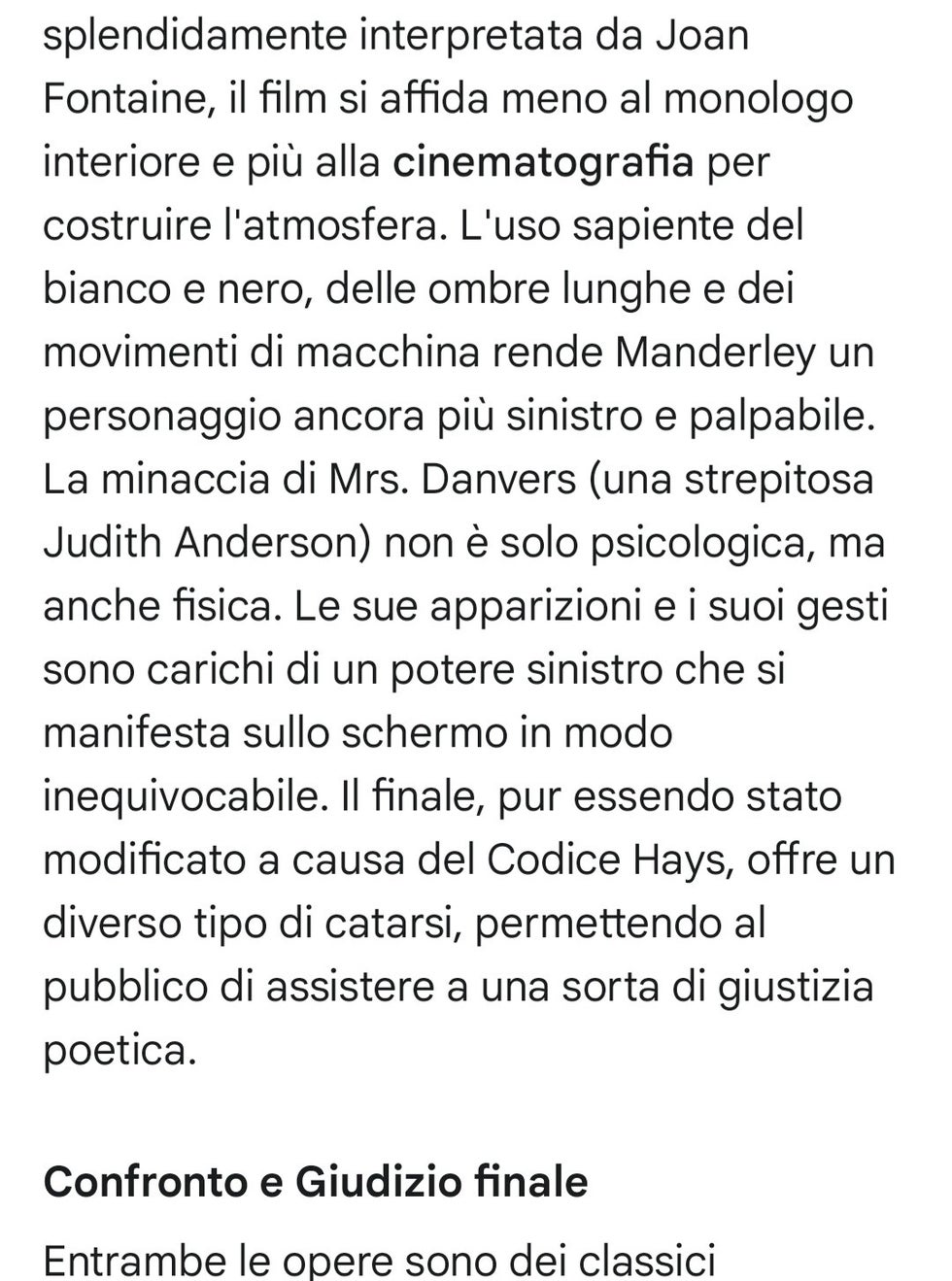 splendidamente interpretata da Joan Fontaine, il film si affida meno al monologo interiore e più alla cinematografia per costruire l'atmosfera. L'uso sapiente del bianco e nero, delle ombre lunghe e dei movimenti di macchina rende Manderley un personaggio ancora più sinistro e palpabile. La minaccia di Mrs. Danvers (una strepitosa Judith Anderson) non è solo psicologica, ma anche fisica. Le sue apparizioni e i suoi gesti sono carichi di un potere sinistro che si manifesta sullo schermo in modo inequivocabile. Il finale, pur essendo stato modificato a causa del Codice Hays, offre un diverso tipo di catarsi, permettendo al pubblico di assistere a una sorta di giustizia poetica.

Confronto e Giudizio finale

Entrambe le opere sono dei classici